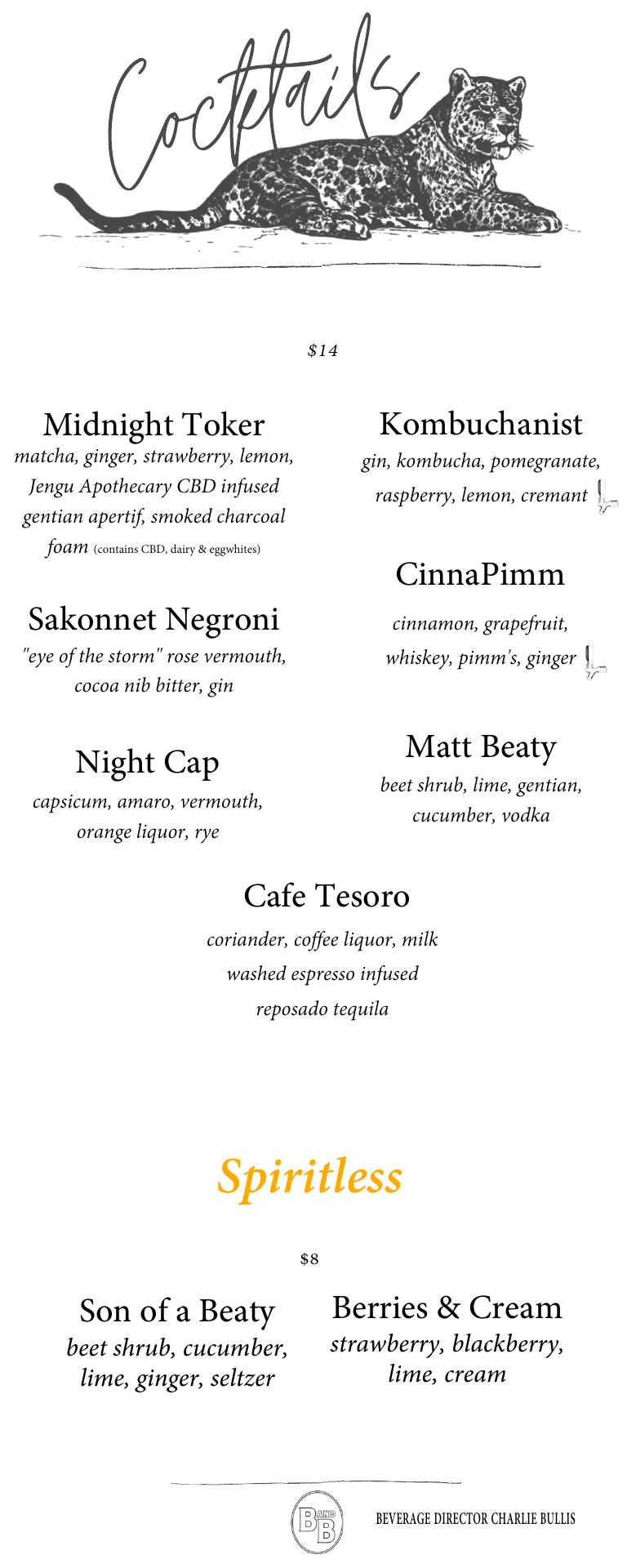 Cocktails

$14

Midnight Toker
matcha, ginger, strawberry, lemon, Jengu Apothecary CBD infused gentian apertif, smoked charcoal foam (contains CBD, dairy & eggwhites)

Sakonnet Negroni
"eye of the storm" rose vermouth, cocoa nib bitter, gin

Night Cap
capsicum, amaro, vermouth, orange liquor, rye

Kombuchanist
gin, kombucha, pomegranate, raspberry, lemon, cremant

CinnaPimm
cinnamon, grapefruit, whiskey, pimm's, ginger

Matt Beaty
beet shrub, lime, gentian, cucumber, vodka

Cafe Tesoro
coriander, coffee liquor, milk washed espresso infused reposado tequila

Spiritless

$8

Son of a Beaty
beet shrub, cucumber, lime, ginger, seltzer

Berries & Cream
strawberry, blackberry, lime, cream

B AND B

BEVERAGE DIRECTOR CHARLIE BULLIS